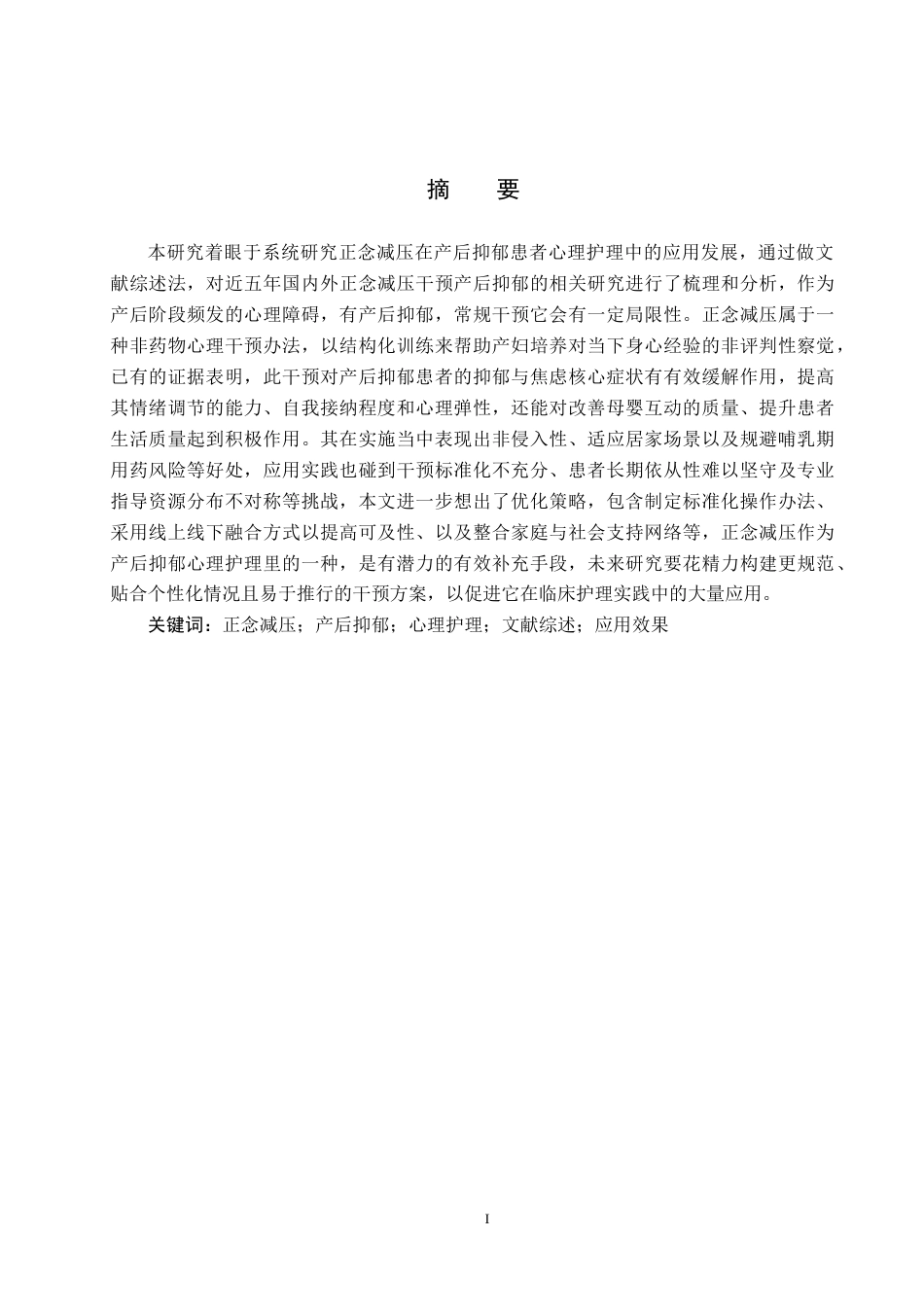 摘　要

本研究着眼于系统研究正念减压在产后抑郁患者心理护理中的应用发展，通过做文献综述法，对近五年国内外正念减压干预产后抑郁的相关研究进行了梳理和分析，作为产后阶段频发的心理障碍，有产后抑郁，常规干预它会有一定局限性。正念减压属于一种非药物心理干预办法，以结构化训练来帮助产妇培养对当下身心经验的非评判性察觉，已有的证据表明，此干预对产后抑郁患者的抑郁与焦虑核心症状有有效缓解作用，提高其情绪调节的能力、自我接纳程度和心理弹性，还能对改善母婴互动的质量、提升患者生活质量起到积极作用。其在实施当中表现出非侵入性、适应居家场景以及规避哺乳期用药风险等好处，应用实践也碰到干预标准化不充分、患者长期依从性难以坚守及专业指导资源分布不对称等挑战，本文进一步想出了优化策略，包含制定标准化操作办法、采用线上线下融合方式以提高可及性、以及整合家庭与社会支持网络等，正念减压作为产后抑郁心理护理里的一种，是有潜力的有效补充手段，未来研究要花精力构建更规范、贴合个性化情况且易于推行的干预方案，以促进它在临床护理实践中的大量应用。

关键词：正念减压；产后抑郁；心理护理；文献综述；应用效果

I